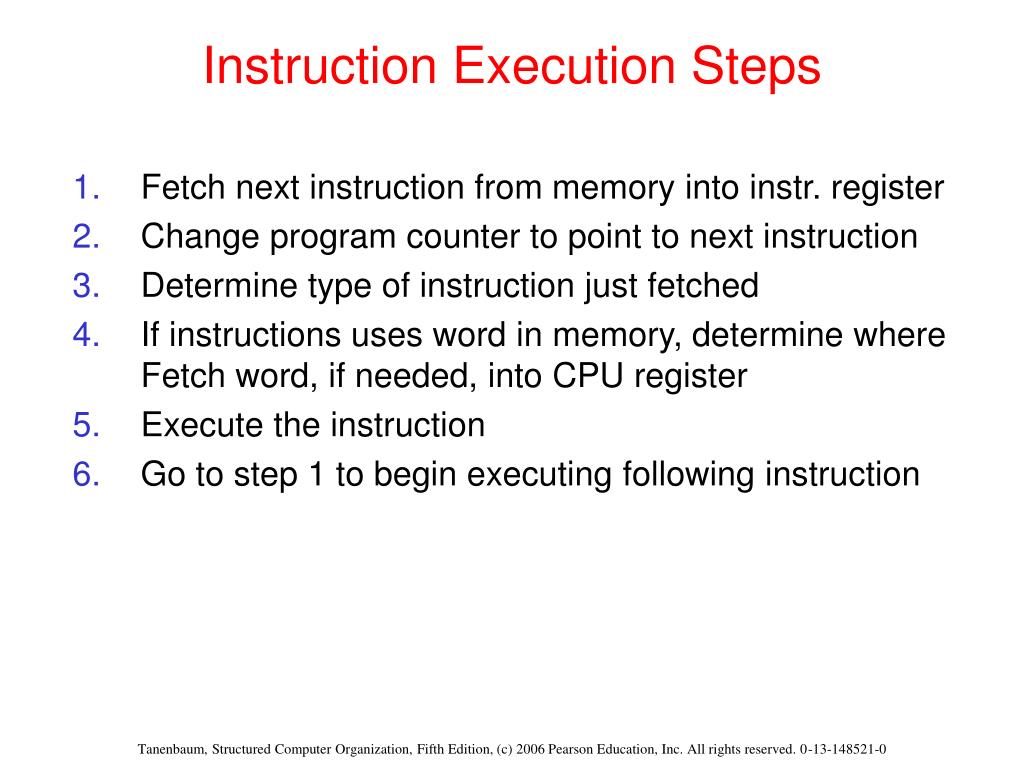 Instruction Execution Steps

1. Fetch next instruction from memory into instr. register
2. Change program counter to point to next instruction
3. Determine type of instruction just fetched
4. If instructions uses word in memory, determine where Fetch word, if needed, into CPU register
5. Execute the instruction
6. Go to step 1 to begin executing following instruction

Tanenbaum, Structured Computer Organization, Fifth Edition, (c) 2006 Pearson Education, Inc. All rights reserved. 0-13-148521-0